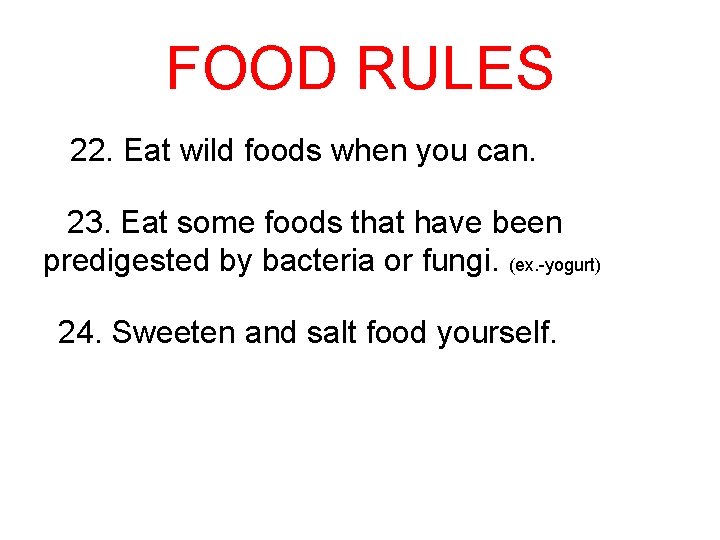 FOOD RULES

22. Eat wild foods when you can.

23. Eat some foods that have been predigested by bacteria or fungi. (ex.-yogurt)

24. Sweeten and salt food yourself.